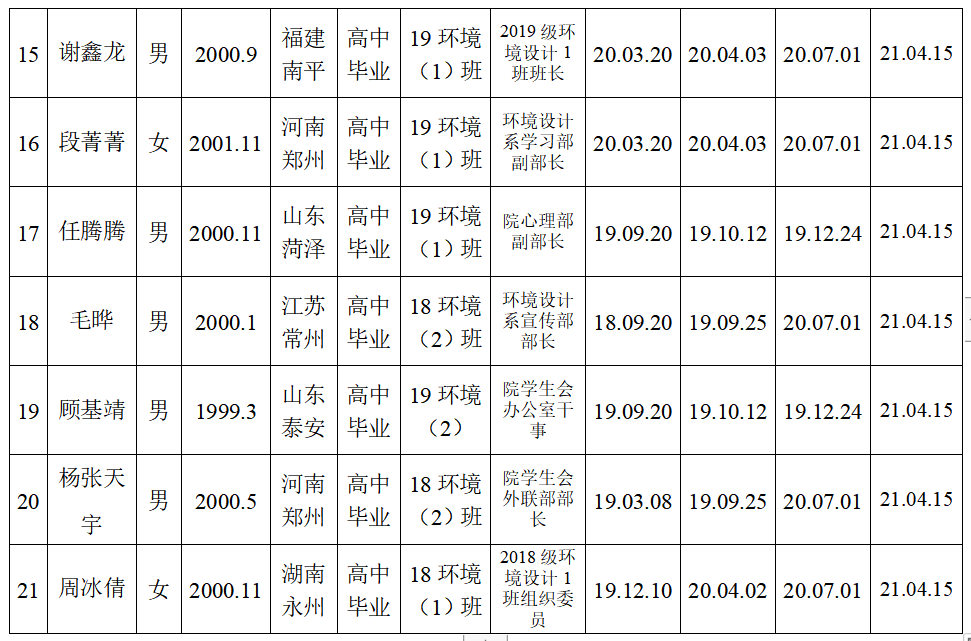 | 15 | 谢鑫龙 | 男 | 2000.9 | 福建南平 | 高中毕业 | 19环境（1）班 | 2019级环境设计1班班长 | 20.03.20 | 20.04.03 | 20.07.01 | 21.04.15 |
|---|---|---|---|---|---|---|---|---|---|---|---|
| 16 | 段菁菁 | 女 | 2001.11 | 河南郑州 | 高中毕业 | 19环境（1）班 | 环境设计系学习部副部长 | 20.03.20 | 20.04.03 | 20.07.01 | 21.04.15 |
| 17 | 任腾腾 | 男 | 2000.11 | 山东菏泽 | 高中毕业 | 19环境（1）班 | 院心理部副部长 | 19.09.20 | 19.10.12 | 19.12.24 | 21.04.15 |
| 18 | 毛晔 | 男 | 2000.1 | 江苏常州 | 高中毕业 | 18环境（2）班 | 环境设计系宣传部部长 | 18.09.20 | 19.09.25 | 20.07.01 | 21.04.15 |
| 19 | 顾基靖 | 男 | 1999.3 | 山东泰安 | 高中毕业 | 19环境（2） | 院学生会办公室干事 | 19.09.20 | 19.10.12 | 19.12.24 | 21.04.15 |
| 20 | 杨张天宇 | 男 | 2000.5 | 河南郑州 | 高中毕业 | 18环境（2）班 | 院学生会外联部部长 | 19.03.08 | 19.09.25 | 20.07.01 | 21.04.15 |
| 21 | 周冰倩 | 女 | 2000.11 | 湖南永州 | 高中毕业 | 18环境（1）班 | 2018级环境设计1班组织委员 | 19.12.10 | 20.04.02 | 20.07.01 | 21.04.15 |